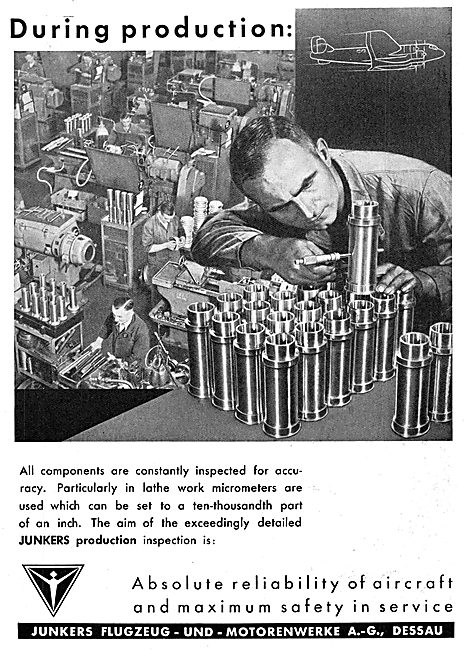 During production:

All components are constantly inspected for accuracy. Particularly in lathe work micrometers are used which can be set to a ten-thousandth part of an inch. The aim of the exceedingly detailed JUNKERS production inspection is:

Absolute reliability of aircraft and maximum safety in service

JUNKERS FLUGZEUG - UND - MOTORENWERKE A.-G., DESSAU